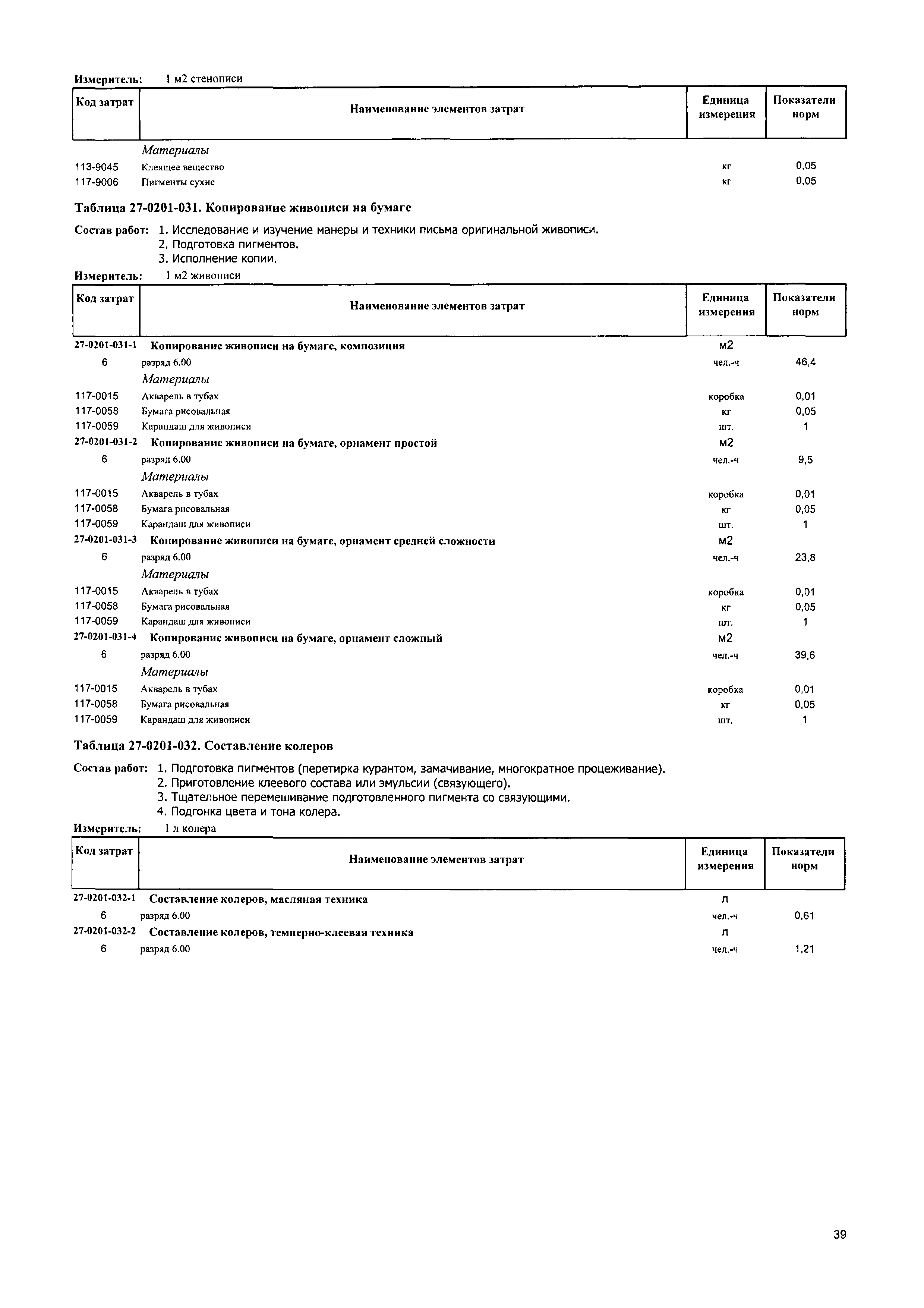 Измеритель: 1 м2 стенописи

| Код затрат | Наименование элементов затрат | Единица измерения | Показатели норм |
|---|---|---|---|
| | Материалы | | |
| 113-9045 | Клеящее вещество | кг | 0,05 |
| 117-9006 | Пигменты сухие | кг | 0,05 |

Таблица 27-0201-031. Копирование живописи на бумаге

Состав работ: 1. Исследование и изучение манеры и техники письма оригинальной живописи.
2. Подготовка пигментов.
3. Исполнение копии.

Измеритель: 1 м2 живописи

| Код затрат | Наименование элементов затрат | Единица измерения | Показатели норм |
|---|---|---|---|
| 27-0201-031-1 | Копирование живописи на бумаге, композиция | м2 | |
| 6 | разряд 6.00 | чел.-ч | 46,4 |
| | Материалы | | |
| 117-0015 | Акварель в тубах | коробка | 0,01 |
| 117-0058 | Бумага рисовальная | кг | 0,05 |
| 117-0059 | Карандаш для живописи | шт. | 1 |
| 27-0201-031-2 | Копирование живописи на бумаге, орнамент простой | м2 | |
| 6 | разряд 6.00 | чел.-ч | 9,5 |
| | Материалы | | |
| 117-0015 | Акварель в тубах | коробка | 0,01 |
| 117-0058 | Бумага рисовальная | кг | 0,05 |
| 117-0059 | Карандаш для живописи | шт. | 1 |
| 27-0201-031-3 | Копирование живописи на бумаге, орнамент средней сложности | м2 | |
| 6 | разряд 6.00 | чел.-ч | 23,8 |
| | Материалы | | |
| 117-0015 | Акварель в тубах | коробка | 0,01 |
| 117-0058 | Бумага рисовальная | кг | 0,05 |
| 117-0059 | Карандаш для живописи | шт. | 1 |
| 27-0201-031-4 | Копирование живописи на бумаге, орнамент сложный | м2 | |
| 6 | разряд 6.00 | чел.-ч | 39,6 |
| | Материалы | | |
| 117-0015 | Акварель в тубах | коробка | 0,01 |
| 117-0058 | Бумага рисовальная | кг | 0,05 |
| 117-0059 | Карандаш для живописи | шт. | 1 |

Таблица 27-0201-032. Составление колеров

Состав работ: 1. Подготовка пигментов (перетирка курантом, замачивание, многократное процеживание).
2. Приготовление клеевого состава или эмульсии (связующего).
3. Тщательное перемешивание подготовленного пигмента со связующими.
4. Подгонка цвета и тона колера.

Измеритель: 1 л колера

| Код затрат | Наименование элементов затрат | Единица измерения | Показатели норм |
|---|---|---|---|
| 27-0201-032-1 | Составление колеров, масляная техника | л | |
| 6 | разряд 6.00 | чел.-ч | 0,61 |
| 27-0201-032-2 | Составление колеров, темперно-клеевая техника | л | |
| 6 | разряд 6.00 | чел.-ч | 1,21 |

39